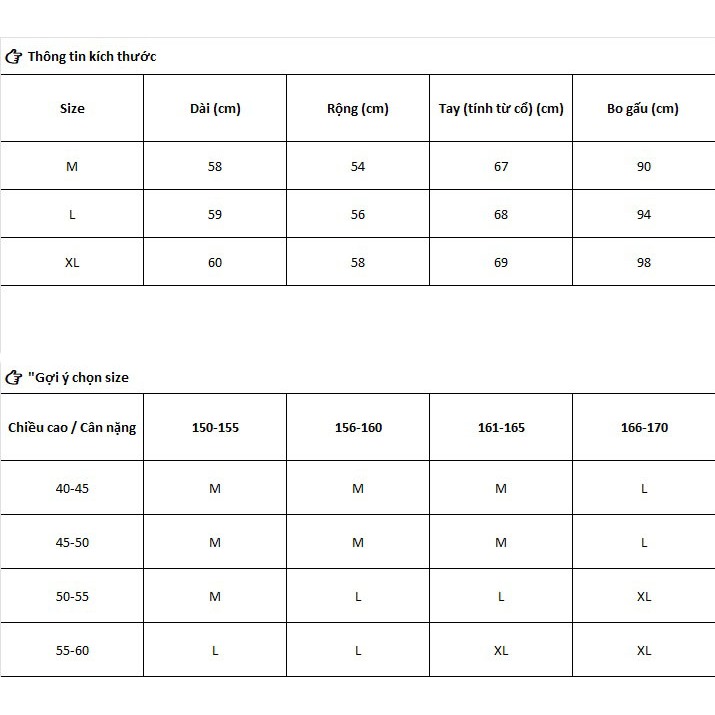 Thông tin kích thước

| Size | Dài (cm) | Rộng (cm) | Tay (tính từ cổ) (cm) | Bo gấu (cm) |
|---|---|---|---|---|
| M | 58 | 54 | 67 | 90 |
| L | 59 | 56 | 68 | 94 |
| XL | 60 | 58 | 69 | 98 |

"Gợi ý chọn size

| Chiều cao / Cân nặng | 150-155 | 156-160 | 161-165 | 166-170 |
|---|---|---|---|---|
| 40-45 | M | M | M | L |
| 45-50 | M | M | M | L |
| 50-55 | M | L | L | XL |
| 55-60 | L | L | XL | XL |